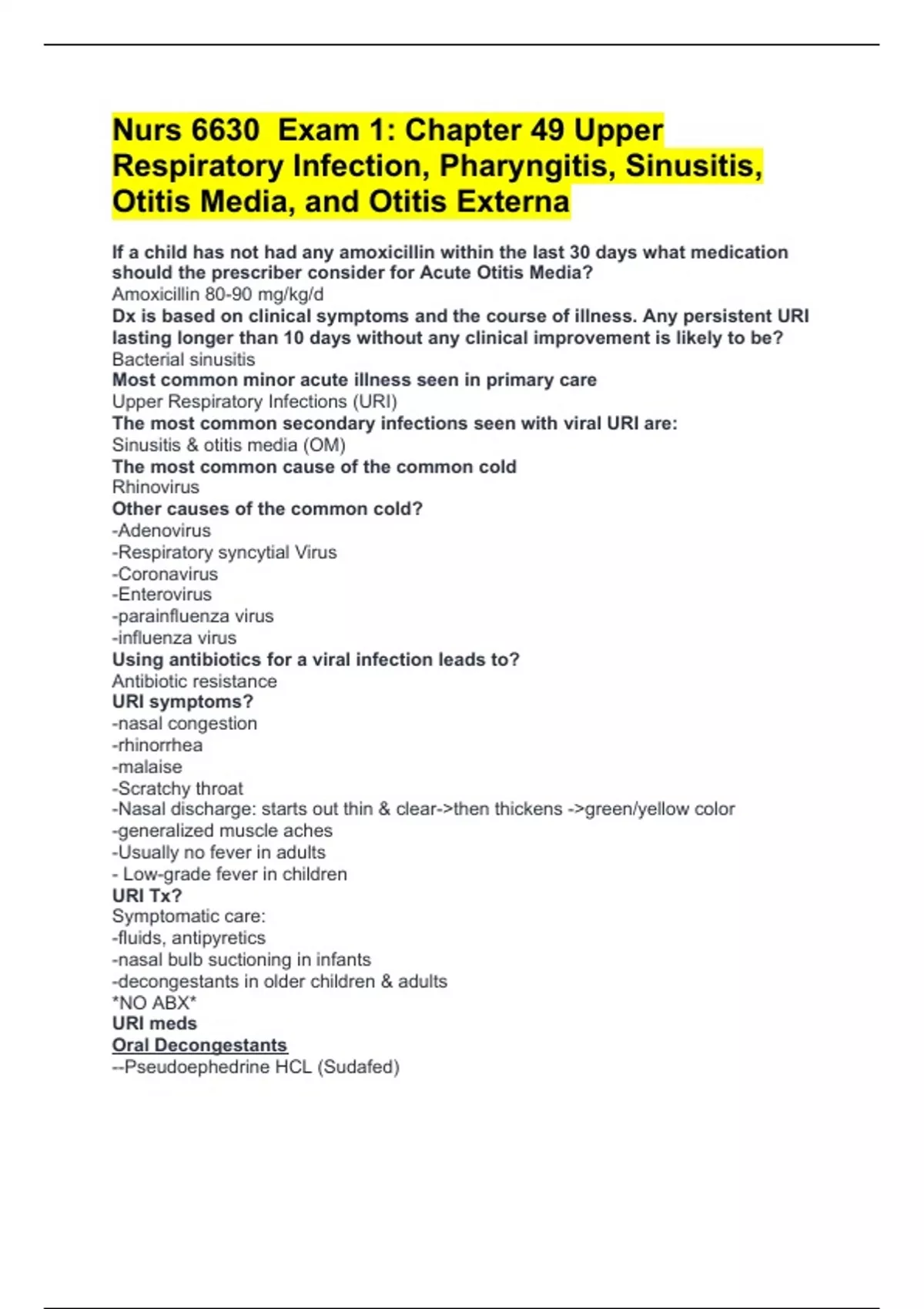 Nurs 6630  Exam 1: Chapter 49 Upper Respiratory Infection, Pharyngitis, Sinusitis, Otitis Media, and Otitis Externa

If a child has not had any amoxicillin within the last 30 days what medication should the prescriber consider for Acute Otitis Media?
Amoxicillin 80-90 mg/kg/d
Dx is based on clinical symptoms and the course of illness. Any persistent URI lasting longer than 10 days without any clinical improvement is likely to be?
Bacterial sinusitis
Most common minor acute illness seen in primary care
Upper Respiratory Infections (URI)
The most common secondary infections seen with viral URI are:
Sinusitis & otitis media (OM)
The most common cause of the common cold
Rhinovirus
Other causes of the common cold?
-Adenovirus
-Respiratory syncytial Virus
-Coronavirus
-Enterovirus
-parainfluenza virus
-influenza virus
Using antibiotics for a viral infection leads to?
Antibiotic resistance
URI symptoms?
-nasal congestion
-rhinorrhea
-malaise
-Scratchy throat
-Nasal discharge: starts out thin & clear->then thickens ->green/yellow color
-generalized muscle aches
-Usually no fever in adults
- Low-grade fever in children
URI Tx?
Symptomatic care:
-fluids, antipyretics
-nasal bulb suctioning in infants
-decongestants in older children & adults
*NO ABX*
URI meds
Oral Decongestants
--Pseudoephedrine HCL (Sudafed)